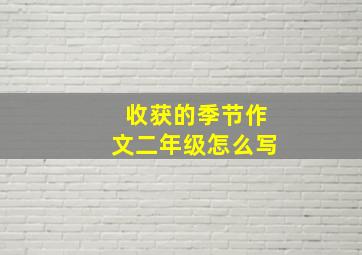 收获的季节作文二年级怎么写